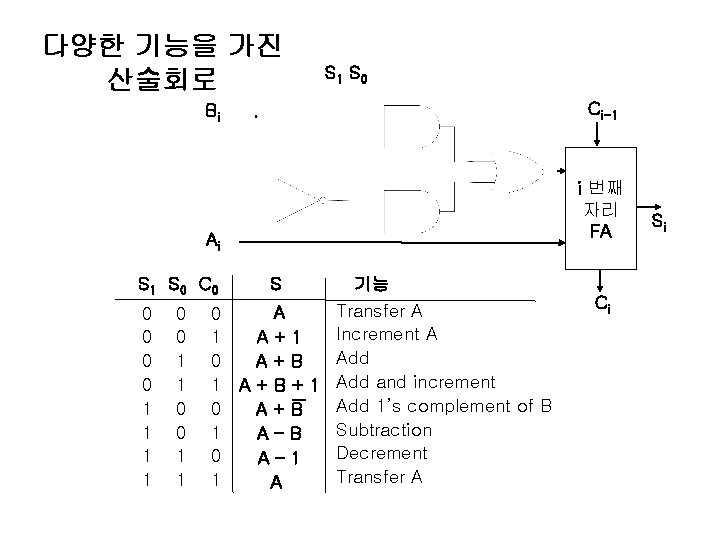 다양한 기능을 가진 산술회로

$S_1$ $S_0$

$B_i$

$C_{i-1}$

i 번째 자리 FA

$S_i$

$A_i$

$C_i$

| $S_1$ | $S_0$ | $C_0$ | S | 기능 |
|---|---|---|---|---|
| 0 | 0 | 0 | A | Transfer A |
| 0 | 0 | 1 | A + 1 | Increment A |
| 0 | 1 | 0 | A + B | Add |
| 0 | 1 | 1 | A + B + 1 | Add and increment |
| 1 | 0 | 0 | $A + \overline{B}$ | Add 1's complement of B |
| 1 | 0 | 1 | A − B | Subtraction |
| 1 | 1 | 0 | A − 1 | Decrement |
| 1 | 1 | 1 | A | Transfer A |